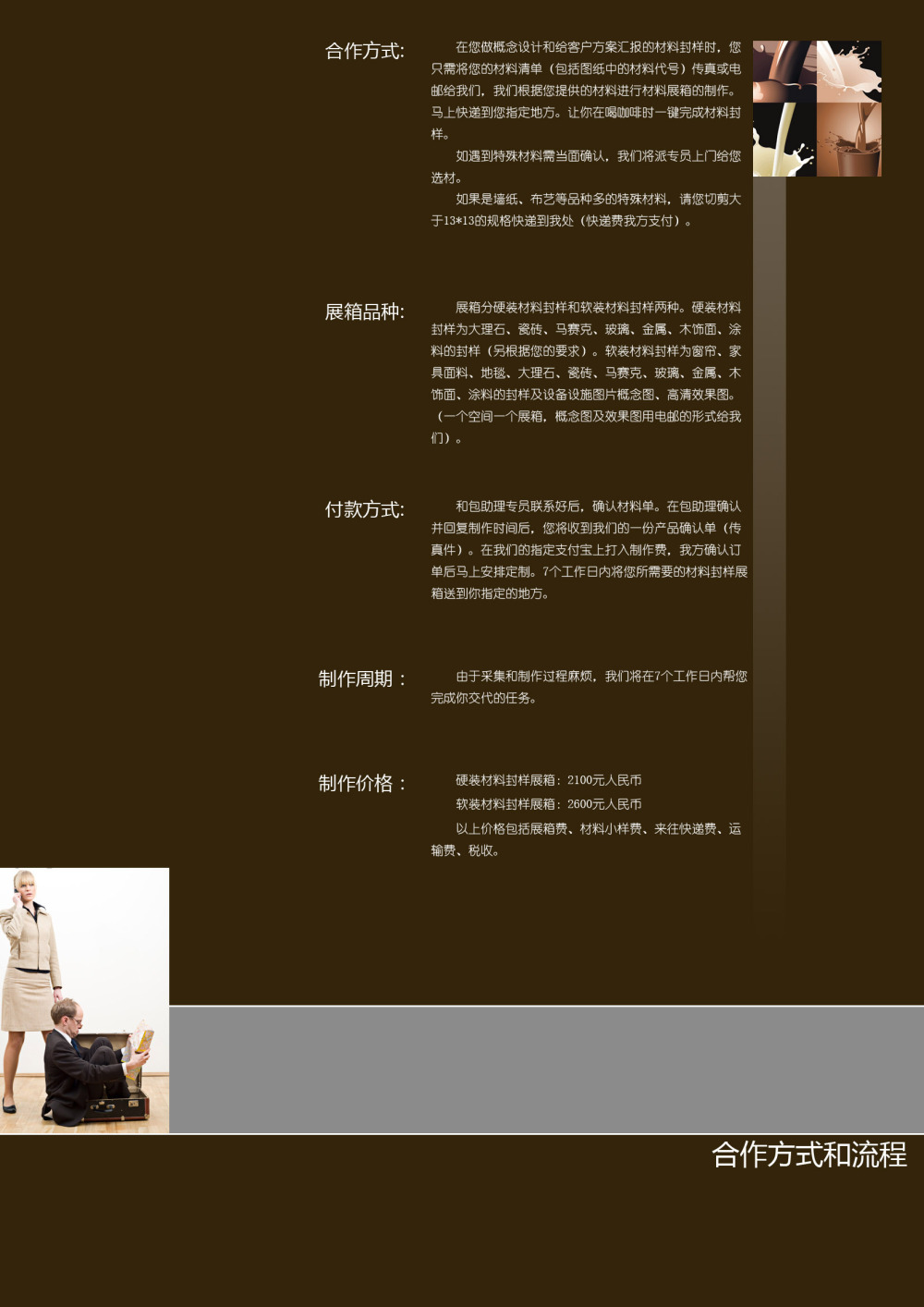 合作方式:

在您做概念设计和给客户方案汇报的材料封样时，您只需将您的材料清单（包括图纸中的材料代号）传真或电邮给我们，我们根据您提供的材料进行材料展箱的制作。马上快递到您指定地方。让你在喝咖啡时一键完成材料封样。

如遇到特殊材料需当面确认，我们将派专员上门给您选材。

如果是墙纸、布艺等品种多的特殊材料，请您切剪大于13*13的规格快递到我处（快递费我方支付）。

展箱品种:

展箱分硬装材料封样和软装材料封样两种。硬装材料封样为大理石、瓷砖、马赛克、玻璃、金属、木饰面、涂料的封样（另根据您的要求）。软装材料封样为窗帘、家具面料、地毯、大理石、瓷砖、马赛克、玻璃、金属、木饰面、涂料的封样及设备设施图片概念图、高清效果图。（一个空间一个展箱，概念图及效果图用电邮的形式给我们）。

付款方式:

和包助理专员联系好后，确认材料单。在包助理确认并回复制作时间后，您将收到我们的一份产品确认单（传真件）。在我们的指定支付宝上打入制作费，我方确认订单后马上安排定制。7个工作日内将您所需要的材料封样展箱送到你指定的地方。

制作周期：

由于采集和制作过程麻烦，我们将在7个工作日内帮您完成你交代的任务。

制作价格：

硬装材料封样展箱：2100元人民币

软装材料封样展箱：2600元人民币

以上价格包括展箱费、材料小样费、来往快递费、运输费、税收。

合作方式和流程